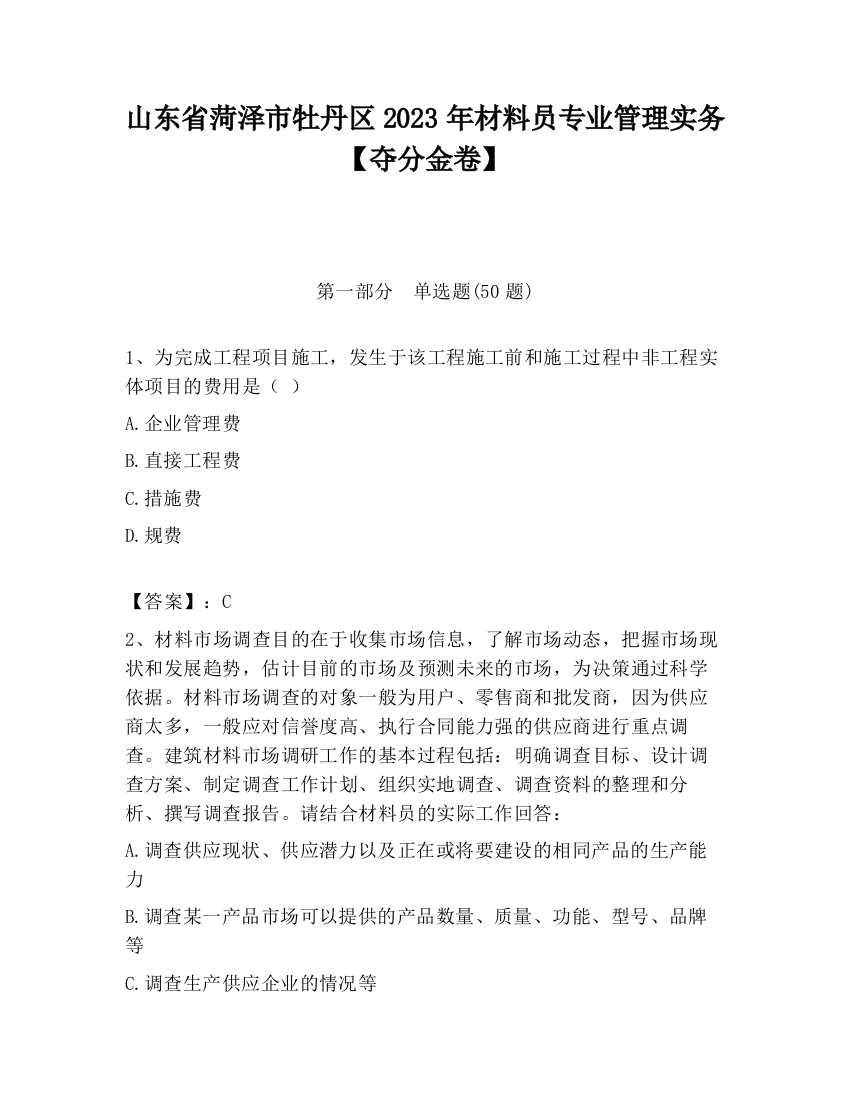 山东省菏泽市牡丹区2023年材料员专业管理实务【夺分金卷】

第一部分　单选题(50题)

1、为完成工程项目施工，发生于该工程施工前和施工过程中非工程实体项目的费用是（ ）

A.企业管理费

B.直接工程费

C.措施费

D.规费

【答案】：C

2、材料市场调查目的在于收集市场信息，了解市场动态，把握市场现状和发展趋势，估计目前的市场及预测未来的市场，为决策通过科学依据。材料市场调查的对象一般为用户、零售商和批发商，因为供应商太多，一般应对信誉度高、执行合同能力强的供应商进行重点调查。建筑材料市场调研工作的基本过程包括：明确调查目标、设计调查方案、制定调查工作计划、组织实地调查、调查资料的整理和分析、撰写调查报告。请结合材料员的实际工作回答：

A.调查供应现状、供应潜力以及正在或将要建设的相同产品的生产能力

B.调查某一产品市场可以提供的产品数量、质量、功能、型号、品牌等

C.调查生产供应企业的情况等